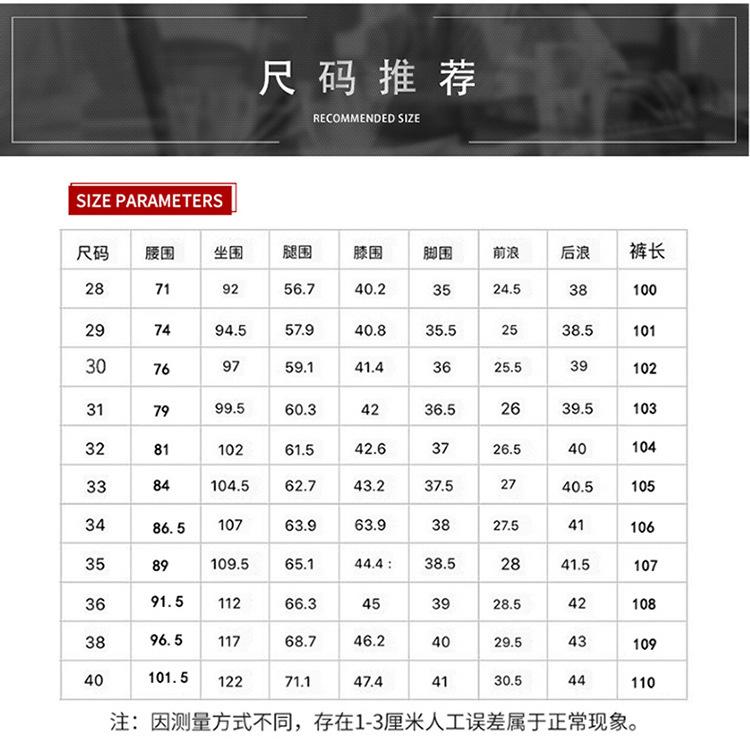 尺码推荐
RECOMMENDED SIZE

SIZE PARAMETERS

| 尺码 | 腰围 | 坐围 | 腿围 | 膝围 | 脚围 | 前浪 | 后浪 | 裤长 |
|---|---|---|---|---|---|---|---|---|
| 28 | 71 | 92 | 56.7 | 40.2 | 35 | 24.5 | 38 | 100 |
| 29 | 74 | 94.5 | 57.9 | 40.8 | 35.5 | 25 | 38.5 | 101 |
| 30 | 76 | 97 | 59.1 | 41.4 | 36 | 25.5 | 39 | 102 |
| 31 | 79 | 99.5 | 60.3 | 42 | 36.5 | 26 | 39.5 | 103 |
| 32 | 81 | 102 | 61.5 | 42.6 | 37 | 26.5 | 40 | 104 |
| 33 | 84 | 104.5 | 62.7 | 43.2 | 37.5 | 27 | 40.5 | 105 |
| 34 | 86.5 | 107 | 63.9 | 63.9 | 38 | 27.5 | 41 | 106 |
| 35 | 89 | 109.5 | 65.1 | 44.4 : | 38.5 | 28 | 41.5 | 107 |
| 36 | 91.5 | 112 | 66.3 | 45 | 39 | 28.5 | 42 | 108 |
| 38 | 96.5 | 117 | 68.7 | 46.2 | 40 | 29.5 | 43 | 109 |
| 40 | 101.5 | 122 | 71.1 | 47.4 | 41 | 30.5 | 44 | 110 |

注：因测量方式不同，存在1-3厘米人工误差属于正常现象。